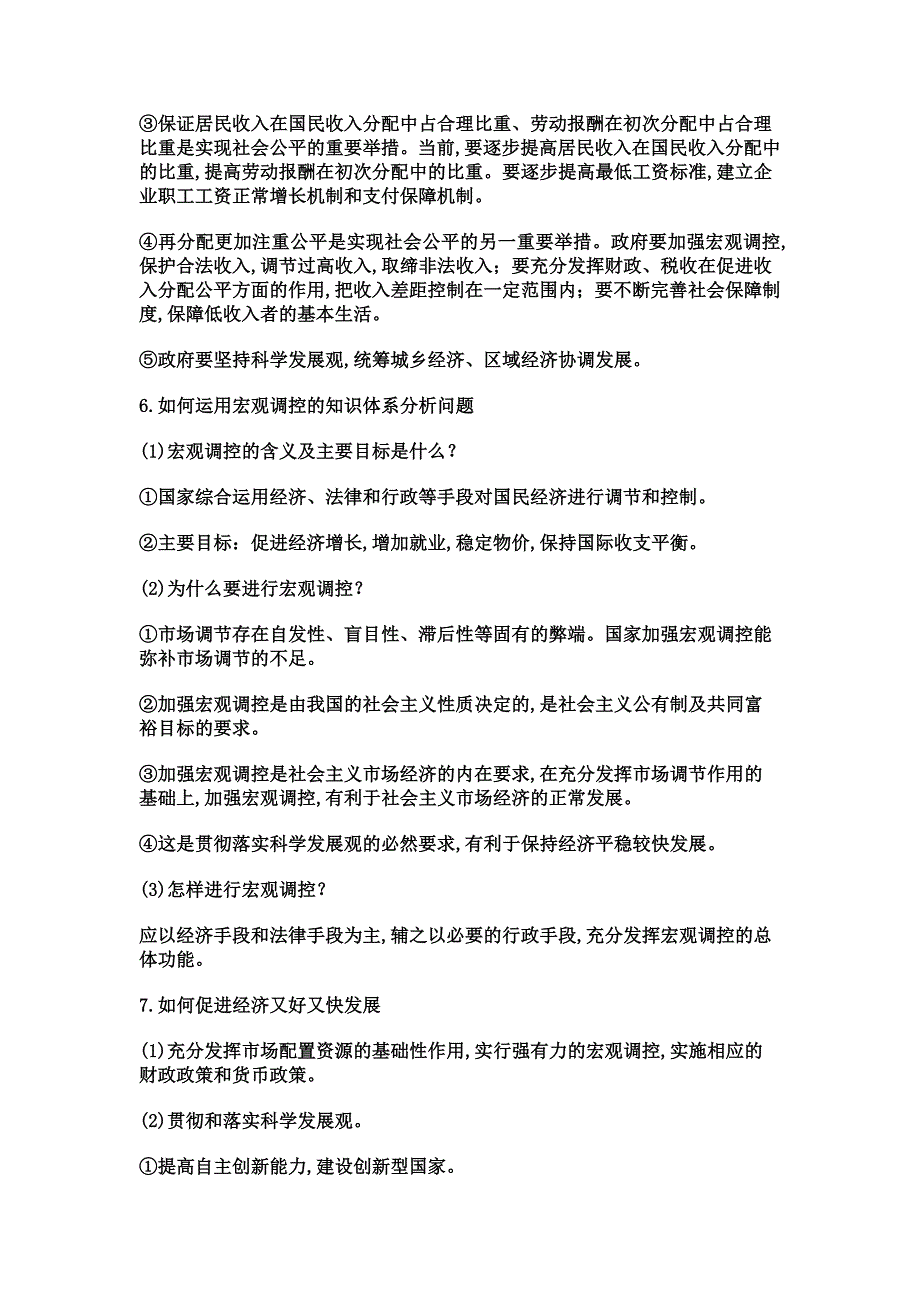 ③保证居民收入在国民收入分配中占合理比重、劳动报酬在初次分配中占合理比重是实现社会公平的重要举措。当前,要逐步提高居民收入在国民收入分配中的比重,提高劳动报酬在初次分配中的比重。要逐步提高最低工资标准,建立企业职工工资正常增长机制和支付保障机制。

④再分配更加注重公平是实现社会公平的另一重要举措。政府要加强宏观调控,保护合法收入,调节过高收入,取缔非法收入;要充分发挥财政、税收在促进收入分配公平方面的作用,把收入差距控制在一定范围内;要不断完善社会保障制度,保障低收入者的基本生活。

⑤政府要坚持科学发展观,统筹城乡经济、区域经济协调发展。

6.如何运用宏观调控的知识体系分析问题

(1)宏观调控的含义及主要目标是什么?

①国家综合运用经济、法律和行政等手段对国民经济进行调节和控制。

②主要目标:促进经济增长,增加就业,稳定物价,保持国际收支平衡。

(2)为什么要进行宏观调控?

①市场调节存在自发性、盲目性、滞后性等固有的弊端。国家加强宏观调控能弥补市场调节的不足。

②加强宏观调控是由我国的社会主义性质决定的,是社会主义公有制及共同富裕目标的要求。

③加强宏观调控是社会主义市场经济的内在要求,在充分发挥市场调节作用的基础上,加强宏观调控,有利于社会主义市场经济的正常发展。

④这是贯彻落实科学发展观的必然要求,有利于保持经济平稳较快发展。

(3)怎样进行宏观调控?

应以经济手段和法律手段为主,辅之以必要的行政手段,充分发挥宏观调控的总体功能。

7.如何促进经济又好又快发展

(1)充分发挥市场配置资源的基础性作用,实行强有力的宏观调控,实施相应的财政政策和货币政策。

(2)贯彻和落实科学发展观。

①提高自主创新能力,建设创新型国家。